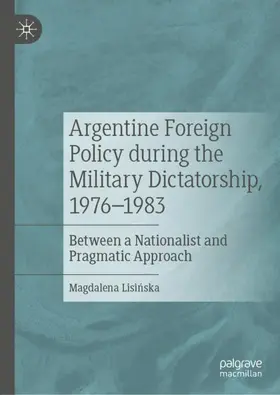 Argentine Foreign Policy during the Military Dictatorship, 1976–1983

Between a Nationalist and Pragmatic Approach

Magdalena Lisińska

palgrave macmillan